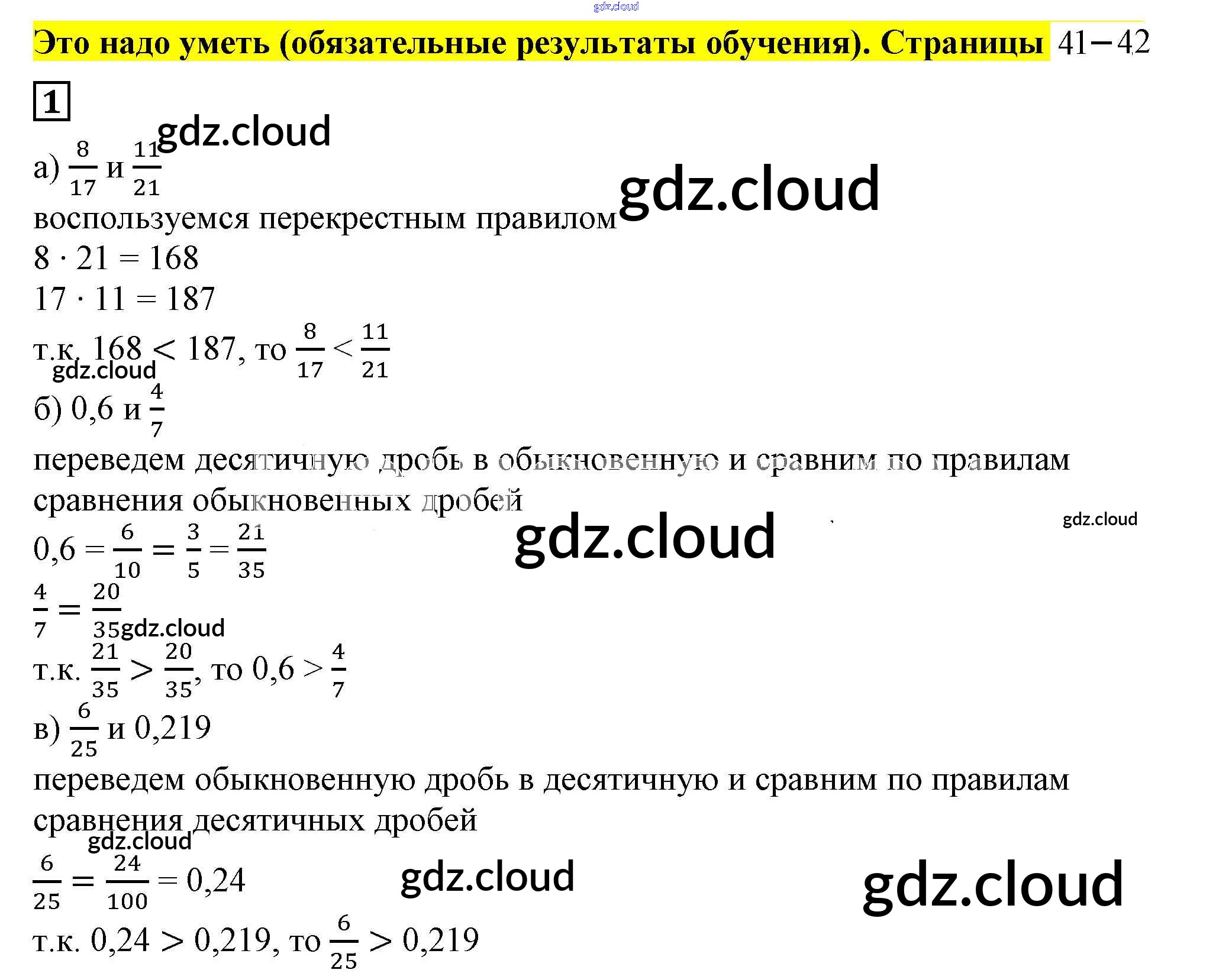 Это надо уметь (обязательные результаты обучения). Страницы 41–42

1

а) $\frac{8}{17}$ и $\frac{11}{21}$

воспользуемся перекрестным правилом

$8 \cdot 21 = 168$

$17 \cdot 11 = 187$

т.к. $168 < 187$, то $\frac{8}{17} < \frac{11}{21}$

б) 0,6 и $\frac{4}{7}$

переведем десятичную дробь в обыкновенную и сравним по правилам сравнения обыкновенных дробей

$0,6 = \frac{6}{10} = \frac{3}{5} = \frac{21}{35}$

$\frac{4}{7} = \frac{20}{35}$

т.к. $\frac{21}{35} > \frac{20}{35}$, то $0,6 > \frac{4}{7}$

в) $\frac{6}{25}$ и 0,219

переведем обыкновенную дробь в десятичную и сравним по правилам сравнения десятичных дробей

$\frac{6}{25} = \frac{24}{100} = 0,24$

т.к. $0,24 > 0,219$, то $\frac{6}{25} > 0,219$

gdz.cloud